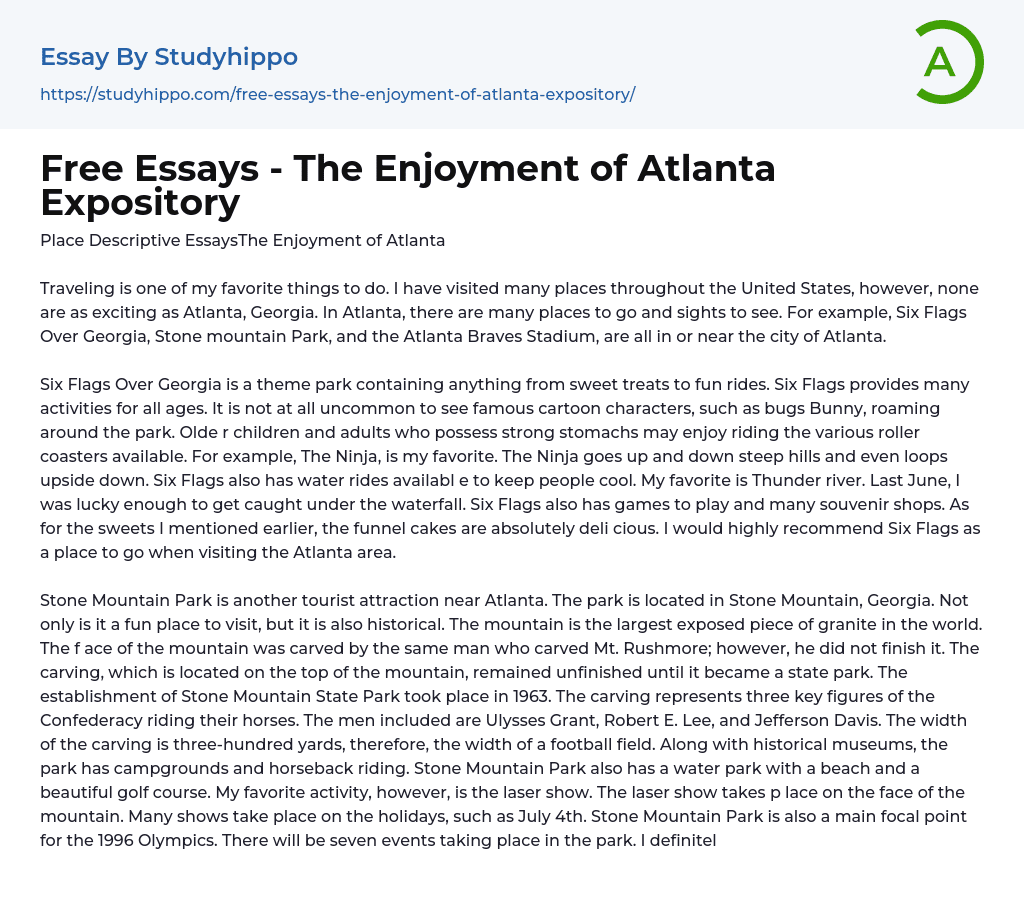 Essay By Studyhippo

https://studyhippo.com/free-essays-the-enjoyment-of-atlanta-expository/

A

Free Essays - The Enjoyment of Atlanta Expository

Place Descriptive EssaysThe Enjoyment of Atlanta

Traveling is one of my favorite things to do. I have visited many places throughout the United States, however, none are as exciting as Atlanta, Georgia. In Atlanta, there are many places to go and sights to see. For example, Six Flags Over Georgia, Stone mountain Park, and the Atlanta Braves Stadium, are all in or near the city of Atlanta.

Six Flags Over Georgia is a theme park containing anything from sweet treats to fun rides. Six Flags provides many activities for all ages. It is not at all uncommon to see famous cartoon characters, such as bugs Bunny, roaming around the park. Olde r children and adults who possess strong stomachs may enjoy riding the various roller coasters available. For example, The Ninja, is my favorite. The Ninja goes up and down steep hills and even loops upside down. Six Flags also has water rides availabl e to keep people cool. My favorite is Thunder river. Last June, I was lucky enough to get caught under the waterfall. Six Flags also has games to play and many souvenir shops. As for the sweets I mentioned earlier, the funnel cakes are absolutely deli cious. I would highly recommend Six Flags as a place to go when visiting the Atlanta area.

Stone Mountain Park is another tourist attraction near Atlanta. The park is located in Stone Mountain, Georgia. Not only is it a fun place to visit, but it is also historical. The mountain is the largest exposed piece of granite in the world. The f ace of the mountain was carved by the same man who carved Mt. Rushmore; however, he did not finish it. The carving, which is located on the top of the mountain, remained unfinished until it became a state park. The establishment of Stone Mountain State Park took place in 1963. The carving represents three key figures of the Confederacy riding their horses. The men included are Ulysses Grant, Robert E. Lee, and Jefferson Davis. The width of the carving is three-hundred yards, therefore, the width of a football field. Along with historical museums, the park has campgrounds and horseback riding. Stone Mountain Park also has a water park with a beach and a beautiful golf course. My favorite activity, however, is the laser show. The laser show takes p lace on the face of the mountain. Many shows take place on the holidays, such as July 4th. Stone Mountain Park is also a main focal point for the 1996 Olympics. There will be seven events taking place in the park. I definitel